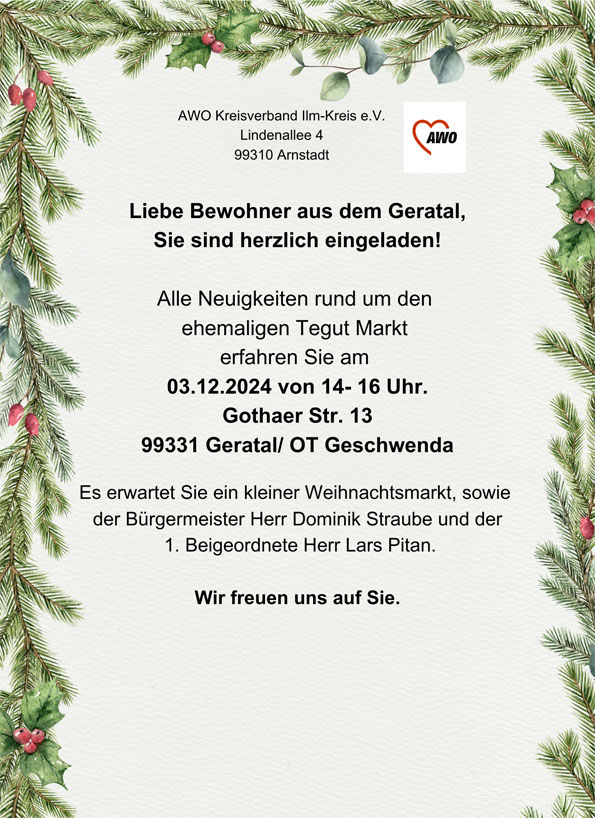 AWO Kreisverband Ilm-Kreis e.V.
Lindenallee 4
99310 Arnstadt

AWO

Liebe Bewohner aus dem Geratal,
Sie sind herzlich eingeladen!

Alle Neuigkeiten rund um den ehemaligen Tegut Markt erfahren Sie am
03.12.2024 von 14- 16 Uhr.
Gothaer Str. 13
99331 Geratal/ OT Geschwenda

Es erwartet Sie ein kleiner Weihnachtsmarkt, sowie der Bürgermeister Herr Dominik Straube und der 1. Beigeordnete Herr Lars Pitan.

Wir freuen uns auf Sie.